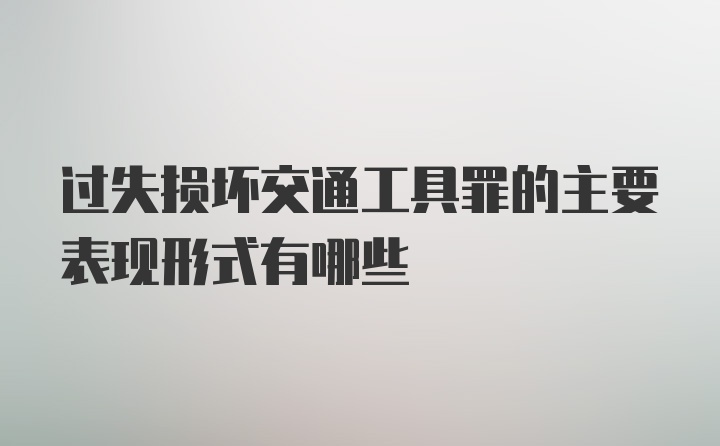 过失损坏交通工具罪的主要表现形式有哪些